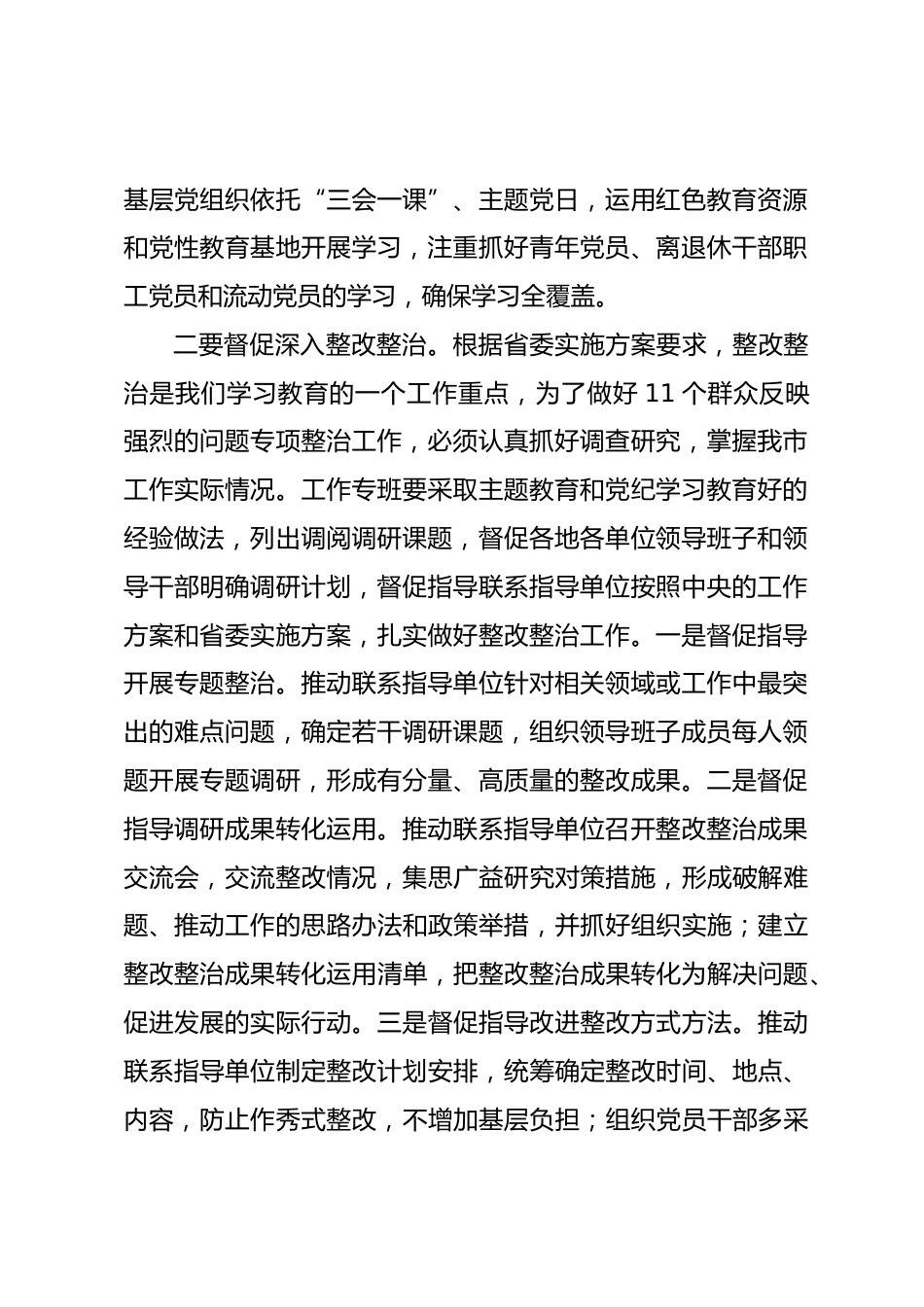 基层党组织依托“三会一课”、主题党日，运用红色教育资源和党性教育基地开展学习，注重抓好青年党员、离退休干部职工党员和流动党员的学习，确保学习全覆盖。

二要督促深入整改整治。根据省委实施方案要求，整改整治是我们学习教育的一个工作重点，为了做好 11 个群众反映强烈的问题专项整治工作，必须认真抓好调查研究，掌握我市工作实际情况。工作专班要采取主题教育和党纪学习教育好的经验做法，列出调阅调研课题，督促各地各单位领导班子和领导干部明确调研计划，督促指导联系指导单位按照中央的工作方案和省委实施方案，扎实做好整改整治工作。一是督促指导开展专题整治。推动联系指导单位针对相关领域或工作中最突出的难点问题，确定若干调研课题，组织领导班子成员每人领题开展专题调研，形成有分量、高质量的整改成果。二是督促指导调研成果转化运用。推动联系指导单位召开整改整治成果交流会，交流整改情况，集思广益研究对策措施，形成破解难题、推动工作的思路办法和政策举措，并抓好组织实施；建立整改整治成果转化运用清单，把整改整治成果转化为解决问题、促进发展的实际行动。三是督促指导改进整改方式方法。推动联系指导单位制定整改计划安排，统筹确定整改时间、地点、内容，防止作秀式整改，不增加基层负担；组织党员干部多采